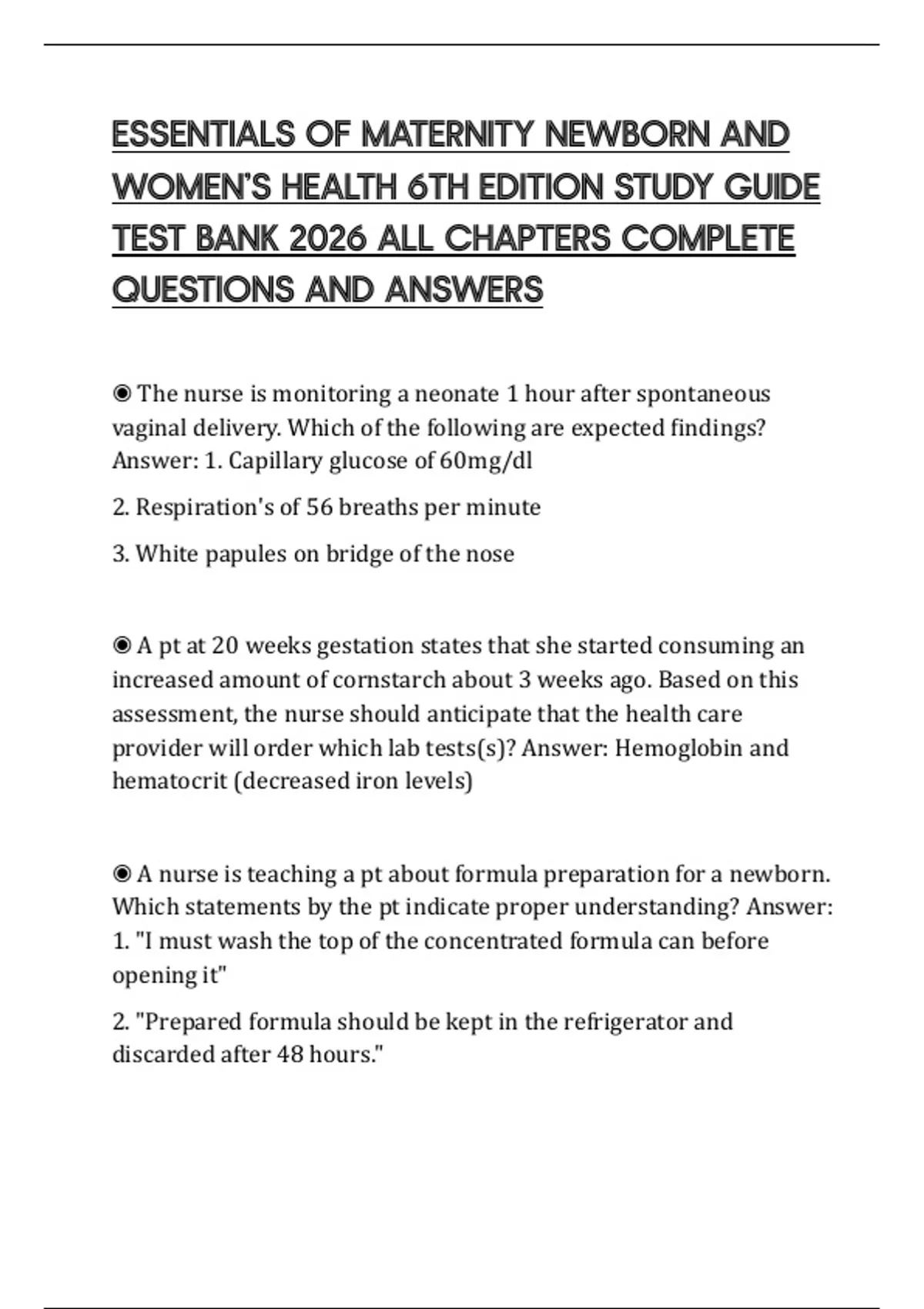 ESSENTIALS OF MATERNITY NEWBORN AND WOMEN'S HEALTH 6TH EDITION STUDY GUIDE TEST BANK 2026 ALL CHAPTERS COMPLETE QUESTIONS AND ANSWERS

◉ The nurse is monitoring a neonate 1 hour after spontaneous vaginal delivery. Which of the following are expected findings? Answer: 1. Capillary glucose of 60mg/dl

2. Respiration's of 56 breaths per minute

3. White papules on bridge of the nose

◉ A pt at 20 weeks gestation states that she started consuming an increased amount of cornstarch about 3 weeks ago. Based on this assessment, the nurse should anticipate that the health care provider will order which lab tests(s)? Answer: Hemoglobin and hematocrit (decreased iron levels)

◉ A nurse is teaching a pt about formula preparation for a newborn. Which statements by the pt indicate proper understanding? Answer: 1. "I must wash the top of the concentrated formula can before opening it"

2. "Prepared formula should be kept in the refrigerator and discarded after 48 hours."